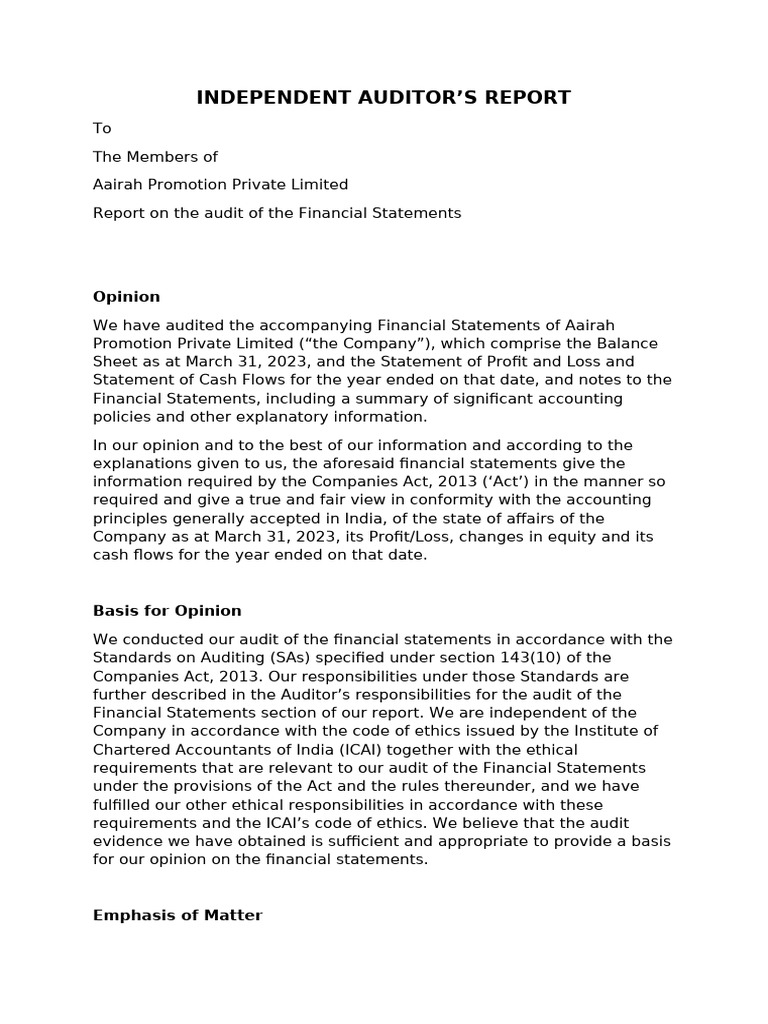 INDEPENDENT AUDITOR’S REPORT

To

The Members of

Aairah Promotion Private Limited

Report on the audit of the Financial Statements

Opinion

We have audited the accompanying Financial Statements of Aairah Promotion Private Limited (“the Company”), which comprise the Balance Sheet as at March 31, 2023, and the Statement of Profit and Loss and Statement of Cash Flows for the year ended on that date, and notes to the Financial Statements, including a summary of significant accounting policies and other explanatory information.

In our opinion and to the best of our information and according to the explanations given to us, the aforesaid financial statements give the information required by the Companies Act, 2013 (‘Act’) in the manner so required and give a true and fair view in conformity with the accounting principles generally accepted in India, of the state of affairs of the Company as at March 31, 2023, its Profit/Loss, changes in equity and its cash flows for the year ended on that date.

Basis for Opinion

We conducted our audit of the financial statements in accordance with the Standards on Auditing (SAs) specified under section 143(10) of the Companies Act, 2013. Our responsibilities under those Standards are further described in the Auditor’s responsibilities for the audit of the Financial Statements section of our report. We are independent of the Company in accordance with the code of ethics issued by the Institute of Chartered Accountants of India (ICAI) together with the ethical requirements that are relevant to our audit of the Financial Statements under the provisions of the Act and the rules thereunder, and we have fulfilled our other ethical responsibilities in accordance with these requirements and the ICAI’s code of ethics. We believe that the audit evidence we have obtained is sufficient and appropriate to provide a basis for our opinion on the financial statements.

Emphasis of Matter